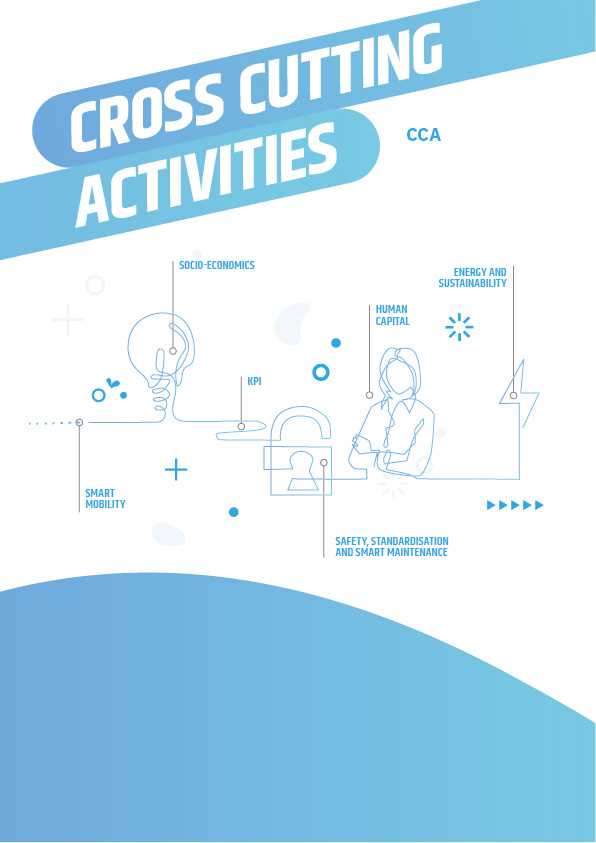 CROSS CUTTING
ACTIVITIES

CCA

SOCIO-ECONOMICS

ENERGY AND
SUSTAINABILITY

HUMAN
CAPITAL

KPI

SMART
MOBILITY

SAFETY, STANDARDISATION
AND SMART MAINTENANCE